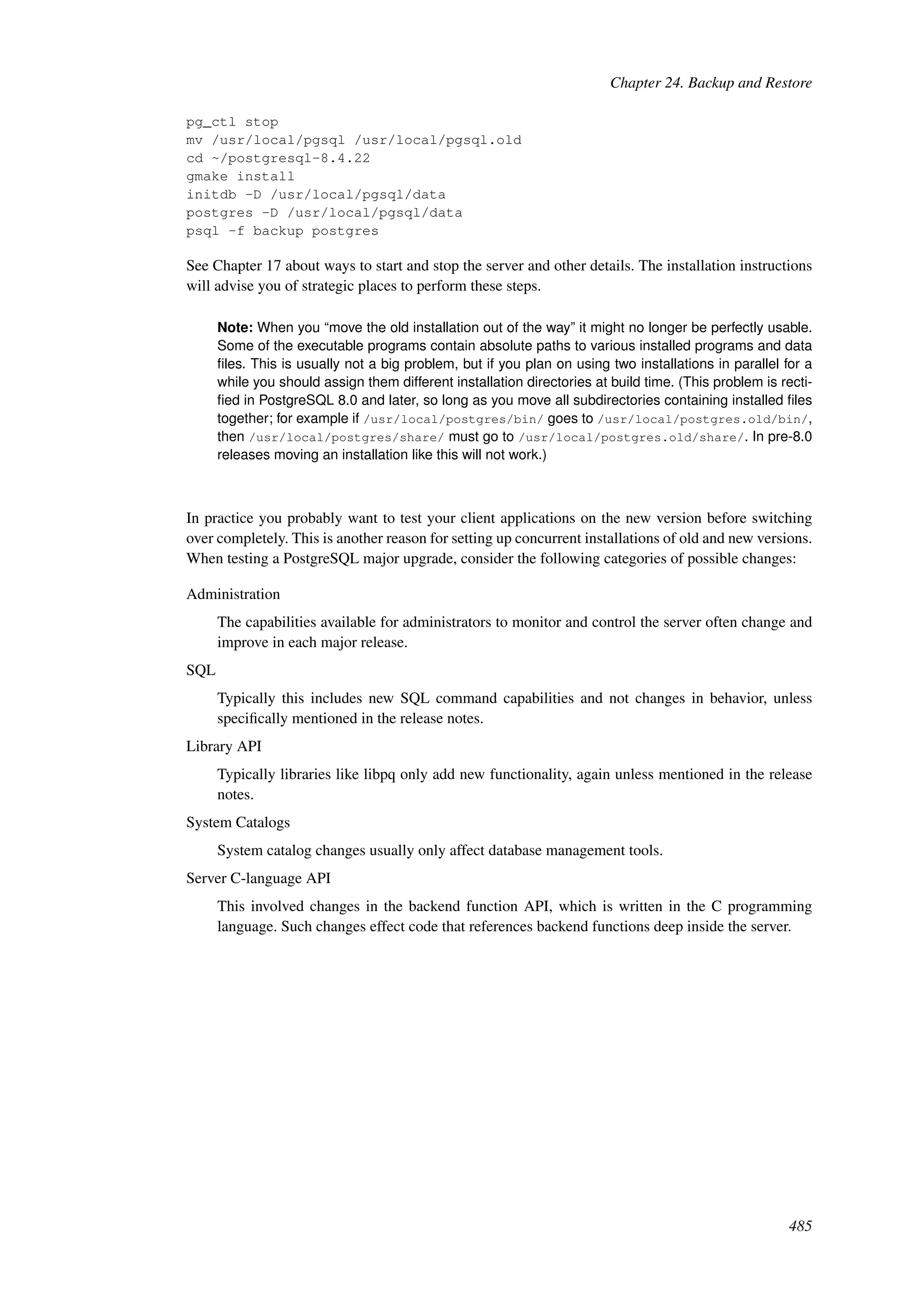 Chapter 24. Backup and Restore

pg_ctl stop
mv /usr/local/pgsql /usr/local/pgsql.old
cd ~/postgresql-8.4.22
gmake install
initdb -D /usr/local/pgsql/data
postgres -D /usr/local/pgsql/data
psql -f backup postgres

See Chapter 17 about ways to start and stop the server and other details. The installation instructions will advise you of strategic places to perform these steps.

Note: When you “move the old installation out of the way” it might no longer be perfectly usable. Some of the executable programs contain absolute paths to various installed programs and data files. This is usually not a big problem, but if you plan on using two installations in parallel for a while you should assign them different installation directories at build time. (This problem is rectified in PostgreSQL 8.0 and later, so long as you move all subdirectories containing installed files together; for example if /usr/local/postgres/bin/ goes to /usr/local/postgres.old/bin/, then /usr/local/postgres/share/ must go to /usr/local/postgres.old/share/. In pre-8.0 releases moving an installation like this will not work.)

In practice you probably want to test your client applications on the new version before switching over completely. This is another reason for setting up concurrent installations of old and new versions. When testing a PostgreSQL major upgrade, consider the following categories of possible changes:

Administration

The capabilities available for administrators to monitor and control the server often change and improve in each major release.

SQL

Typically this includes new SQL command capabilities and not changes in behavior, unless specifically mentioned in the release notes.

Library API

Typically libraries like libpq only add new functionality, again unless mentioned in the release notes.

System Catalogs

System catalog changes usually only affect database management tools.

Server C-language API

This involved changes in the backend function API, which is written in the C programming language. Such changes effect code that references backend functions deep inside the server.

485